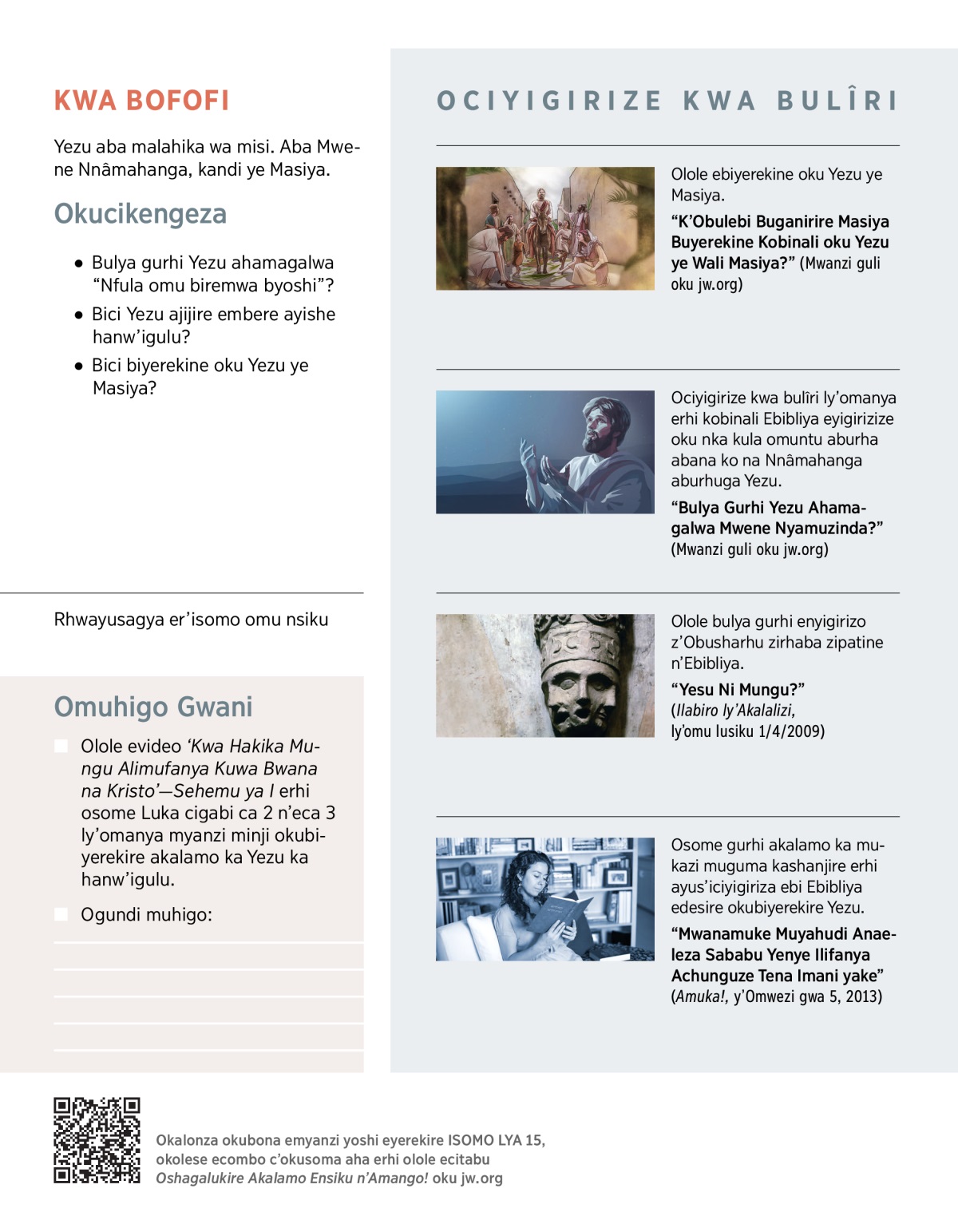 KWA BOFOFI

Yezu aba malahika wa misi. Aba Mwene Nnâmahanga, kandi ye Masiya.

Okucikengeza

• Bulya gurhi Yezu ahamagalwa "Nfula omu biremwa byoshi"?
• Bici Yezu ajijire embere ayishe hanw'igulu?
• Bici biyerekine oku Yezu ye Masiya?

Rhwayusagya er'isomo omu nsiku

Omuhigo Gwani

☐ Olole evideo 'Kwa Hakika Mungu Alimufanya Kuwa Bwana na Kristo'—Sehemu ya I erhi osome Luka cigabi ca 2 n'eca 3 ly'omanya myanzi minji okubiyerekire akalamo ka Yezu ka hanw'igulu.

☐ Ogundi muhigo:

____
____
____
____
____

OCIYIGIRIZE KWA BULÎRI

Olole ebiyerekine oku Yezu ye Masiya.

"K'Obulebi Buganirire Masiya Buyerekine Kobinali oku Yezu ye Wali Masiya?" (Mwanzi guli oku jw.org)

Ociyigirize kwa bulîri ly'omanya erhi kobinali Ebibliya eyigirizize oku nka kula omuntu aburha abana ko na Nnâmahanga aburhuga Yezu.

"Bulya Gurhi Yezu Ahamagalwa Mwene Nyamuzinda?" (Mwanzi guli oku jw.org)

Olole bulya gurhi enyigirizo z'Obusharhu zirhaba zipatine n'Ebibliya.

"Yesu Ni Mungu?" (Ilabiro ly'Akalalizi, ly'omu lusiku 1/4/2009)

Osome gurhi akalamo ka mukazi muguma kashanjire erhi ayus'iciyigiriza ebi Ebibliya edesire okubiyerekire Yezu.

"Mwanamuke Muyahudi Anaeleza Sababu Yenye Ilifanya Achunguze Tena Imani yake" (Amuka!, y'Omwezi gwa 5, 2013)

Okalonza okubona emyanzi yoshi eyerekire ISOMO LYA 15, okolese ecombo c'okusoma aha erhi olole ecitabu Oshagalukire Akalamo Ensiku n'Amango! oku jw.org